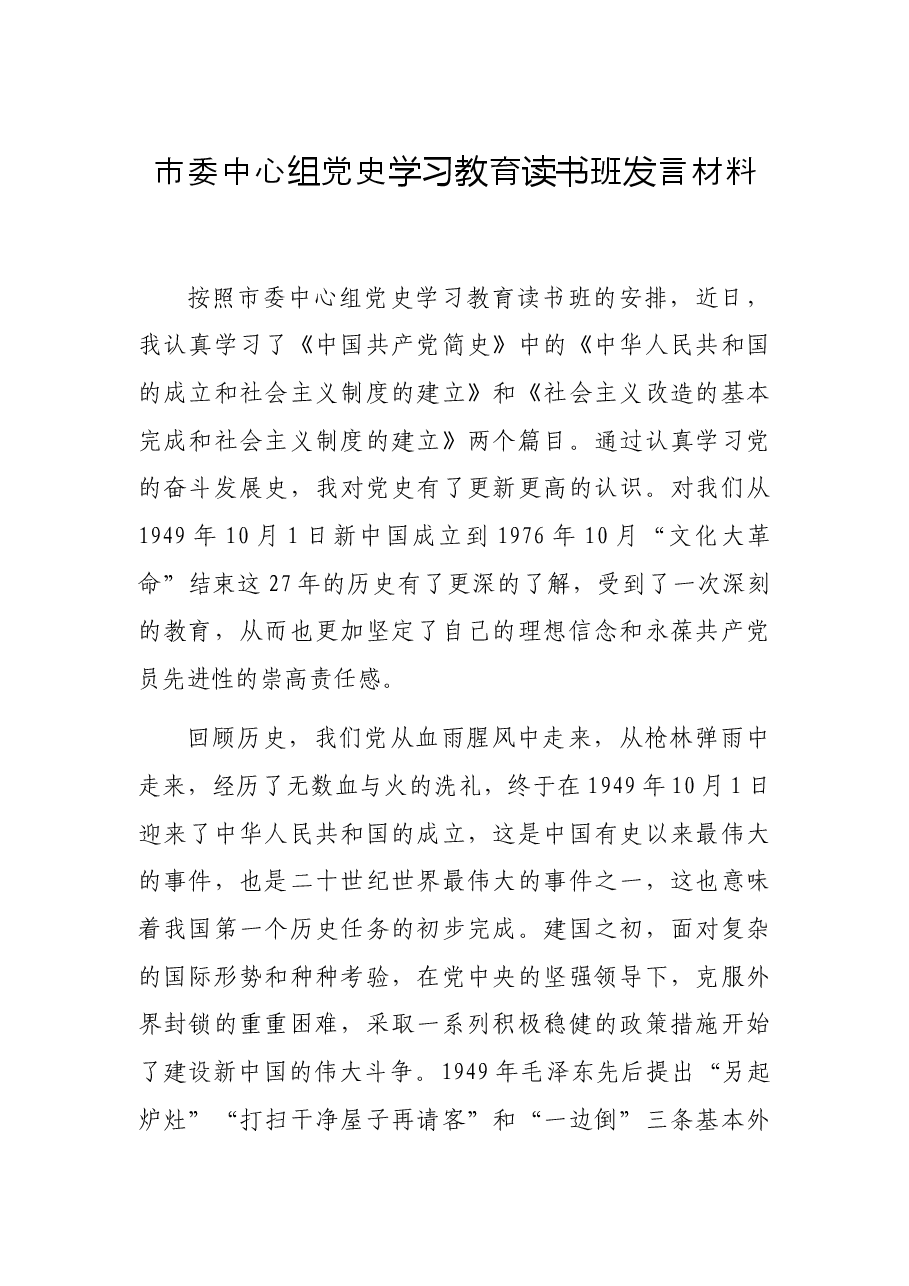 市委中心组党史学习教育读书班发言材料

按照市委中心组党史学习教育读书班的安排，近日，我认真学习了《中国共产党简史》中的《中华人民共和国的成立和社会主义制度的建立》和《社会主义改造的基本完成和社会主义制度的建立》两个篇目。通过认真学习党的奋斗发展史，我对党史有了更新更高的认识。对我们从1949年10月1日新中国成立到1976年10月“文化大革命”结束这27年的历史有了更深的了解，受到了一次深刻的教育，从而也更加坚定了自己的理想信念和永葆共产党员先进性的崇高责任感。

回顾历史，我们党从血雨腥风中走来，从枪林弹雨中走来，经历了无数血与火的洗礼，终于在1949年10月1日迎来了中华人民共和国的成立，这是中国有史以来最伟大的事件，也是二十世纪世界最伟大的事件之一，这也意味着我国第一个历史任务的初步完成。建国之初，面对复杂的国际形势和种种考验，在党中央的坚强领导下，克服外界封锁的重重困难，采取一系列积极稳健的政策措施开始了建设新中国的伟大斗争。1949年毛泽东先后提出“另起炉灶”“打扫干净屋子再请客”和“一边倒”三条基本外